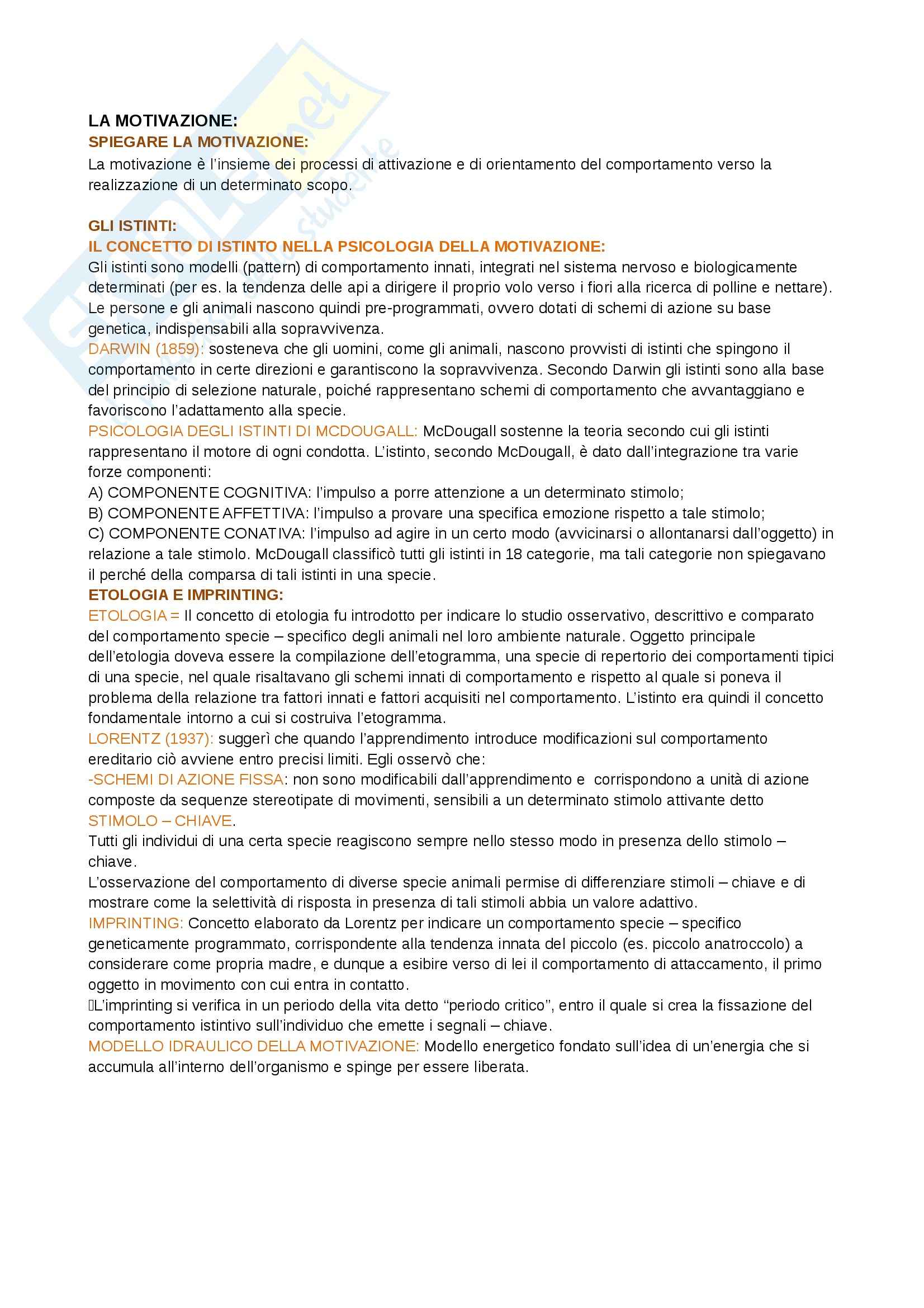 LA MOTIVAZIONE:
SPIEGARE LA MOTIVAZIONE:
La motivazione è l'insieme dei processi di attivazione e di orientamento del comportamento verso la realizzazione di un determinato scopo.

GLI ISTINTI:
IL CONCETTO DI ISTINTO NELLA PSICOLOGIA DELLA MOTIVAZIONE:
Gli istinti sono modelli (pattern) di comportamento innati, integrati nel sistema nervoso e biologicamente determinati (per es. la tendenza delle api a dirigere il proprio volo verso i fiori alla ricerca di polline e nettare). Le persone e gli animali nascono quindi pre-programmati, ovvero dotati di schemi di azione su base genetica, indispensabili alla sopravvivenza.
DARWIN (1859): sosteneva che gli uomini, come gli animali, nascono provvisti di istinti che spingono il comportamento in certe direzioni e garantiscono la sopravvivenza. Secondo Darwin gli istinti sono alla base del principio di selezione naturale, poiché rappresentano schemi di comportamento che avvantaggiano e favoriscono l'adattamento alla specie.
PSICOLOGIA DEGLI ISTINTI DI MCDOUGALL: McDougall sostenne la teoria secondo cui gli istinti rappresentano il motore di ogni condotta. L'istinto, secondo McDougall, è dato dall'integrazione tra varie forze componenti:
A) COMPONENTE COGNITIVA: l'impulso a porre attenzione a un determinato stimolo;
B) COMPONENTE AFFETTIVA: l'impulso a provare una specifica emozione rispetto a tale stimolo;
C) COMPONENTE CONATIVA: l'impulso ad agire in un certo modo (avvicinarsi o allontanarsi dall'oggetto) in relazione a tale stimolo. McDougall classificò tutti gli istinti in 18 categorie, ma tali categorie non spiegavano il perché della comparsa di tali istinti in una specie.
ETOLOGIA E IMPRINTING:
ETOLOGIA = Il concetto di etologia fu introdotto per indicare lo studio osservativo, descrittivo e comparato del comportamento specie – specifico degli animali nel loro ambiente naturale. Oggetto principale dell'etologia doveva essere la compilazione dell'etogramma, una specie di repertorio dei comportamenti tipici di una specie, nel quale risaltavano gli schemi innati di comportamento e rispetto al quale si poneva il problema della relazione tra fattori innati e fattori acquisiti nel comportamento. L'istinto era quindi il concetto fondamentale intorno a cui si costruiva l'etogramma.
LORENTZ (1937): suggerì che quando l'apprendimento introduce modificazioni sul comportamento ereditario ciò avviene entro precisi limiti. Egli osservò che:
-SCHEMI DI AZIONE FISSA: non sono modificabili dall'apprendimento e corrispondono a unità di azione composte da sequenze stereotipate di movimenti, sensibili a un determinato stimolo attivante detto STIMOLO – CHIAVE.
Tutti gli individui di una certa specie reagiscono sempre nello stesso modo in presenza dello stimolo – chiave.
L'osservazione del comportamento di diverse specie animali permise di differenziare stimoli – chiave e di mostrare come la selettività di risposta in presenza di tali stimoli abbia un valore adattivo.
IMPRINTING: Concetto elaborato da Lorentz per indicare un comportamento specie – specifico geneticamente programmato, corrispondente alla tendenza innata del piccolo (es. piccolo anatroccolo) a considerare come propria madre, e dunque a esibire verso di lei il comportamento di attaccamento, il primo oggetto in movimento con cui entra in contatto.
L'imprinting si verifica in un periodo della vita detto "periodo critico", entro il quale si crea la fissazione del comportamento istintivo sull'individuo che emette i segnali – chiave.
MODELLO IDRAULICO DELLA MOTIVAZIONE: Modello energetico fondato sull'idea di un'energia che si accumula all'interno dell'organismo e spinge per essere liberata.